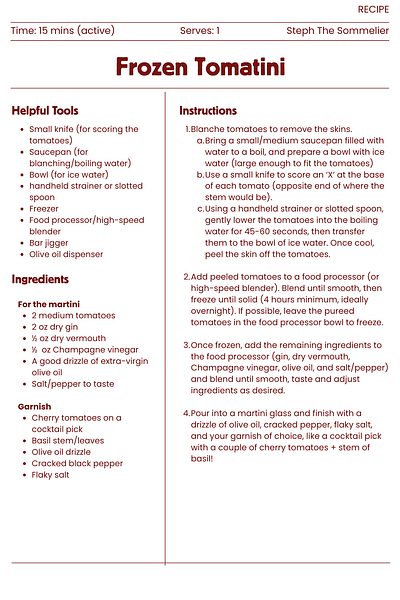 RECIPE

Time: 15 mins (active)    Serves: 1    Steph The Sommelier

Frozen Tomatini

Helpful Tools

- Small knife (for scoring the tomatoes)
- Saucepan (for blanching/boiling water)
- Bowl (for ice water)
- handheld strainer or slotted spoon
- Freezer
- Food processor/high-speed blender
- Bar jigger
- Olive oil dispenser

Ingredients

For the martini
- 2 medium tomatoes
- 2 oz dry gin
- ½ oz dry vermouth
- ½ oz Champagne vinegar
- A good drizzle of extra-virgin olive oil
- Salt/pepper to taste

Garnish
- Cherry tomatoes on a cocktail pick
- Basil stem/leaves
- Olive oil drizzle
- Cracked black pepper
- Flaky salt

Instructions

1. Blanche tomatoes to remove the skins.
a. Bring a small/medium saucepan filled with water to a boil, and prepare a bowl with ice water (large enough to fit the tomatoes)
b. Use a small knife to score an 'X' at the base of each tomato (opposite end of where the stem would be).
c. Using a handheld strainer or slotted spoon, gently lower the tomatoes into the boiling water for 45-60 seconds, then transfer them to the bowl of ice water. Once cool, peel the skin off the tomatoes.

2. Add peeled tomatoes to a food processor (or high-speed blender). Blend until smooth, then freeze until solid (4 hours minimum, ideally overnight). If possible, leave the pureed tomatoes in the food processor bowl to freeze.

3. Once frozen, add the remaining ingredients to the food processor (gin, dry vermouth, Champagne vinegar, olive oil, and salt/pepper) and blend until smooth, taste and adjust ingredients as desired.

4. Pour into a martini glass and finish with a drizzle of olive oil, cracked pepper, flaky salt, and your garnish of choice, like a cocktail pick with a couple of cherry tomatoes + stem of basil!